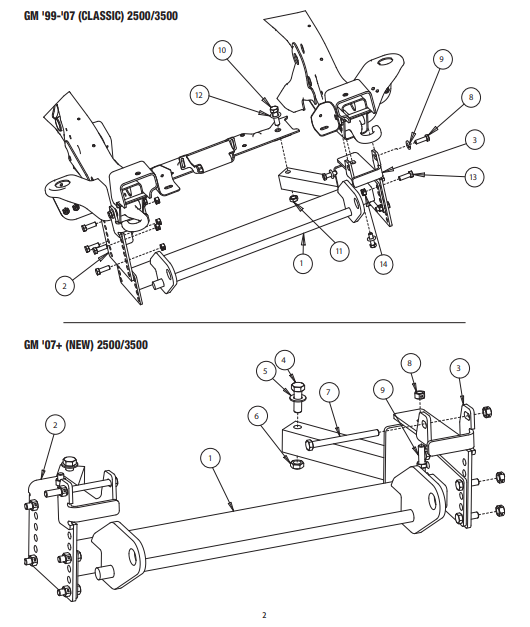 GM '99-'07 (CLASSIC) 2500/3500

10
12
9
8
3
13
11
1
14
2

GM '07+ (NEW) 2500/3500

4
5
8
3
7
9
6
2
1

2